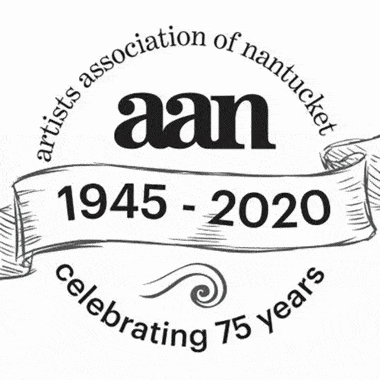 artists association of nantucket

aan

1945 - 2020

celebrating 75 years